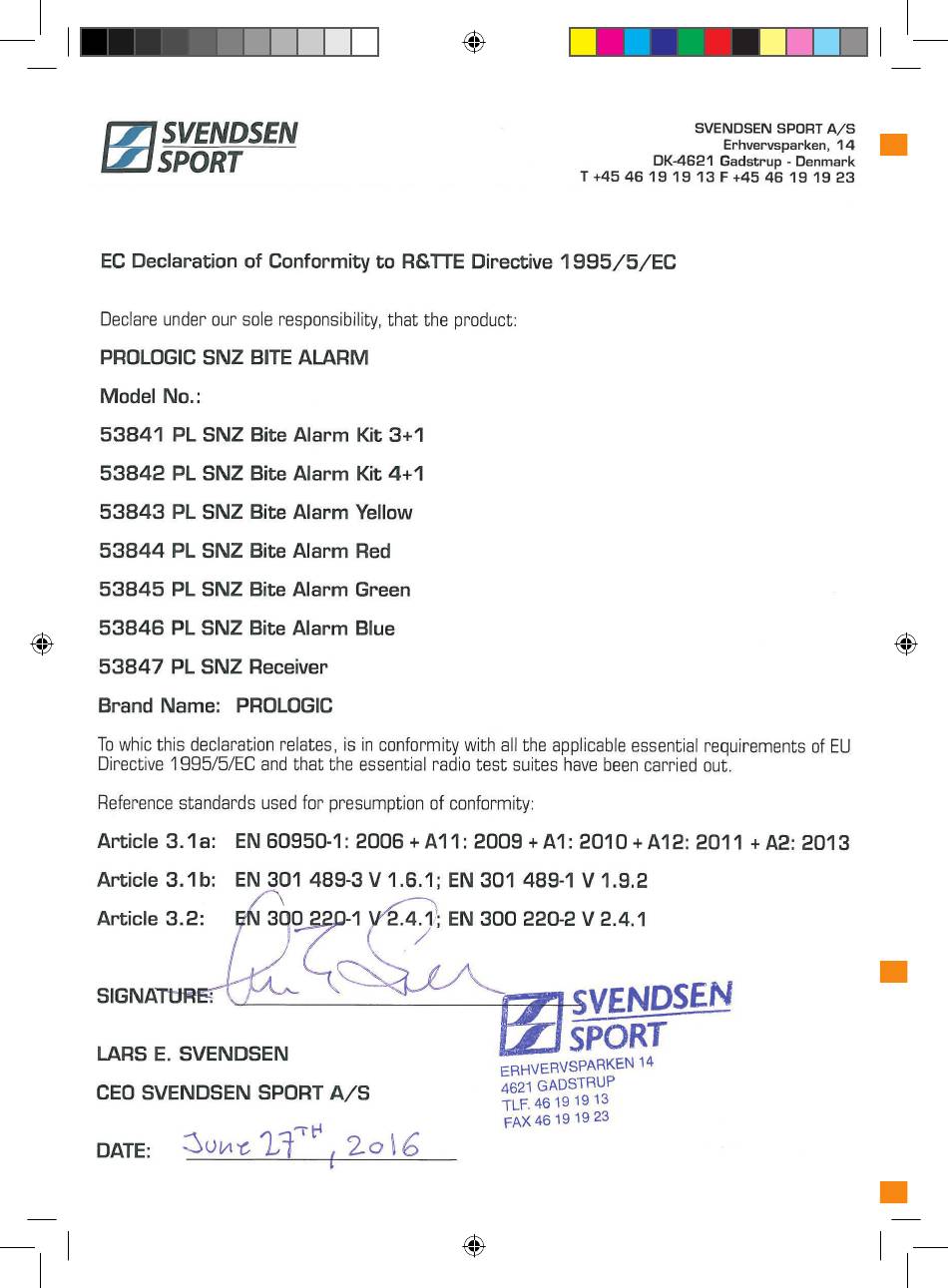 SVENDSEN SPORT

SVENDSEN SPORT A/S
Erhvervsparken, 14
DK-4621 Gadstrup - Denmark
T +45 46 19 19 13 F +45 46 19 19 23

EC Declaration of Conformity to R&TTE Directive 1995/5/EC

Declare under our sole responsibility, that the product:

PROLOGIC SNZ BITE ALARM

Model No.:

53841 PL SNZ Bite Alarm Kit 3+1

53842 PL SNZ Bite Alarm Kit 4+1

53843 PL SNZ Bite Alarm Yellow

53844 PL SNZ Bite Alarm Red

53845 PL SNZ Bite Alarm Green

53846 PL SNZ Bite Alarm Blue

53847 PL SNZ Receiver

Brand Name: PROLOGIC

To whic this declaration relates, is in conformity with all the applicable essential requirements of EU Directive 1995/5/EC and that the essential radio test suites have been carried out.

Reference standards used for presumption of conformity:

Article 3.1a: EN 60950-1: 2006 + A11: 2009 + A1: 2010 + A12: 2011 + A2: 2013

Article 3.1b: EN 301 489-3 V 1.6.1; EN 301 489-1 V 1.9.2

Article 3.2: EN 300 220-1 V 2.4.1; EN 300 220-2 V 2.4.1

SIGNATURE:

SVENDSEN SPORT
ERHVERVSPARKEN 14
4621 GADSTRUP
TLF. 46 19 19 13
FAX 46 19 19 23

LARS E. SVENDSEN

CEO SVENDSEN SPORT A/S

DATE: June 27TH, 2016